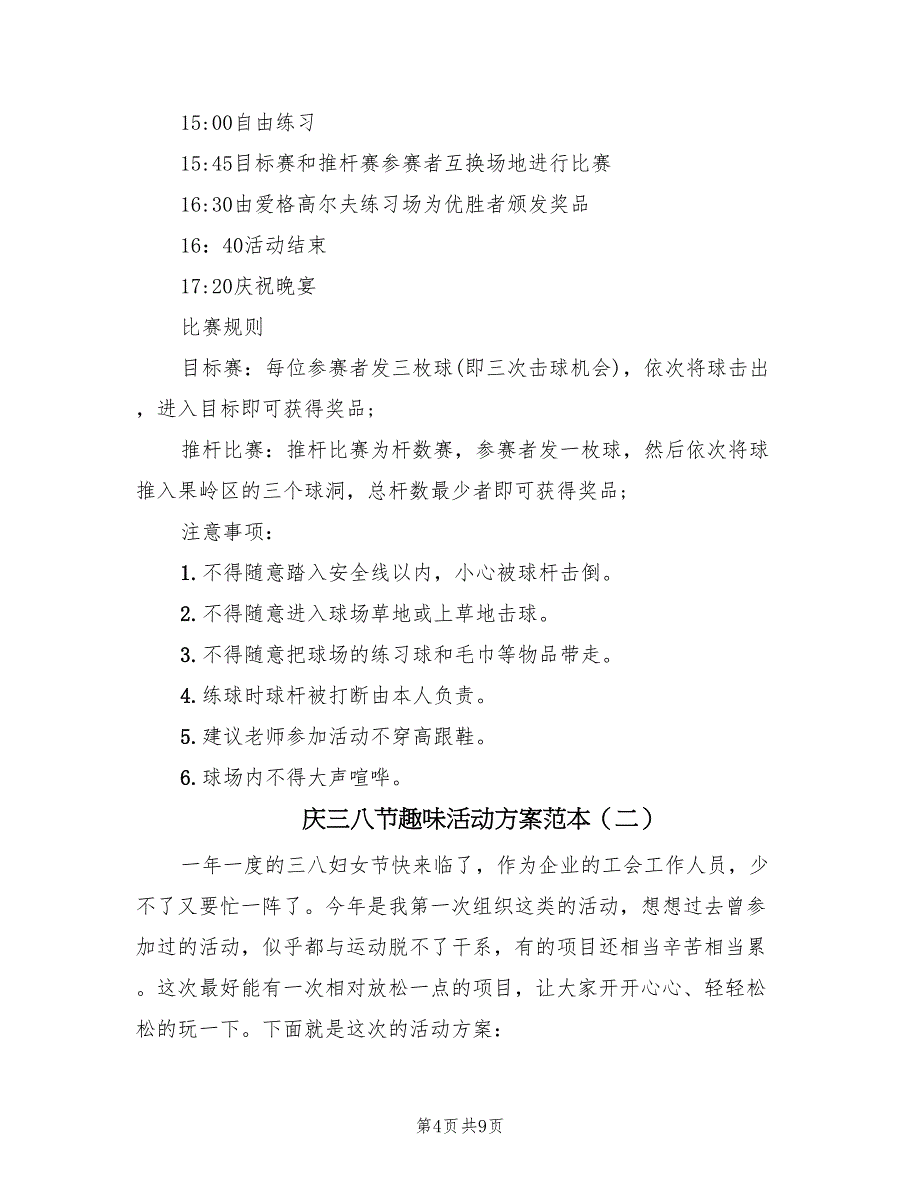 15:00自由练习

15:45目标赛和推杆赛参赛者互换场地进行比赛

16:30由爱格高尔夫练习场为优胜者颁发奖品

16：40活动结束

17:20庆祝晚宴

比赛规则

目标赛：每位参赛者发三枚球(即三次击球机会)，依次将球击出，进入目标即可获得奖品；

推杆比赛：推杆比赛为杆数赛，参赛者发一枚球，然后依次将球推入果岭区的三个球洞，总杆数最少者即可获得奖品；

注意事项：

1.不得随意踏入安全线以内，小心被球杆击倒。

2.不得随意进入球场草地或上草地击球。

3.不得随意把球场的练习球和毛巾等物品带走。

4.练球时球杆被打断由本人负责。

5.建议老师参加活动不穿高跟鞋。

6.球场内不得大声喧哗。

庆三八节趣味活动方案范本（二）

一年一度的三八妇女节快来临了，作为企业的工会工作人员，少不了又要忙一阵了。今年是我第一次组织这类的活动，想想过去曾参加过的活动，似乎都与运动脱不了干系，有的项目还相当辛苦相当累。这次最好能有一次相对放松一点的项目，让大家开开心心、轻轻松松的玩一下。下面就是这次的活动方案：

第4页 共9页